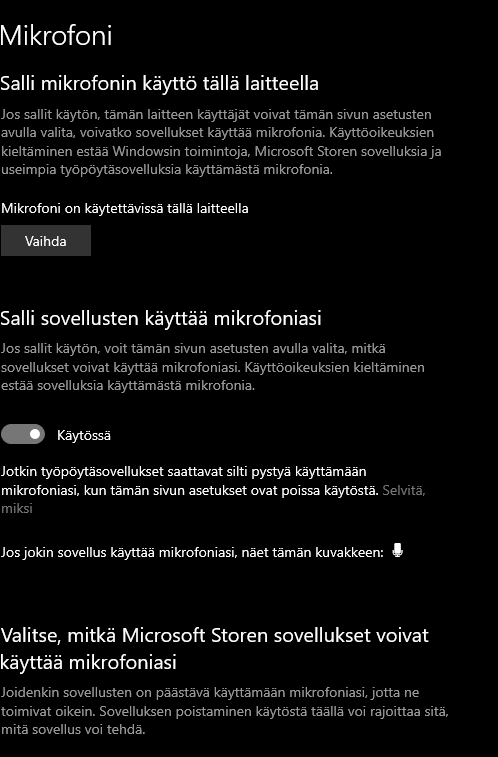 Mikrofoni

Salli mikrofonin käyttö tällä laitteella

Jos sallit käytön, tämän laitteen käyttäjät voivat tämän sivun asetusten avulla valita, voivatko sovellukset käyttää mikrofonia. Käyttöoikeuksien kieltäminen estää Windowsin toimintoja, Microsoft Storen sovelluksia ja useimpia työpöytäsovelluksia käyttämästä mikrofonia.

Mikrofoni on käytettävissä tällä laitteella

Vaihda

Salli sovellusten käyttää mikrofoniasi

Jos sallit käytön, voit tämän sivun asetusten avulla valita, mitkä sovellukset voivat käyttää mikrofoniasi. Käyttöoikeuksien kieltäminen estää sovelluksia käyttämästä mikrofonia.

Käytössä

Jotkin työpöytäsovellukset saattavat silti pystyä käyttämään mikrofoniasi, kun tämän sivun asetukset ovat poissa käytöstä. Selvitä, miksi

Jos jokin sovellus käyttää mikrofoniasi, näet tämän kuvakkeen:

Valitse, mitkä Microsoft Storen sovellukset voivat käyttää mikrofoniasi

Joidenkin sovellusten on päästävä käyttämään mikrofoniasi, jotta ne toimivat oikein. Sovelluksen poistaminen käytöstä täällä voi rajoittaa sitä, mitä sovellus voi tehdä.